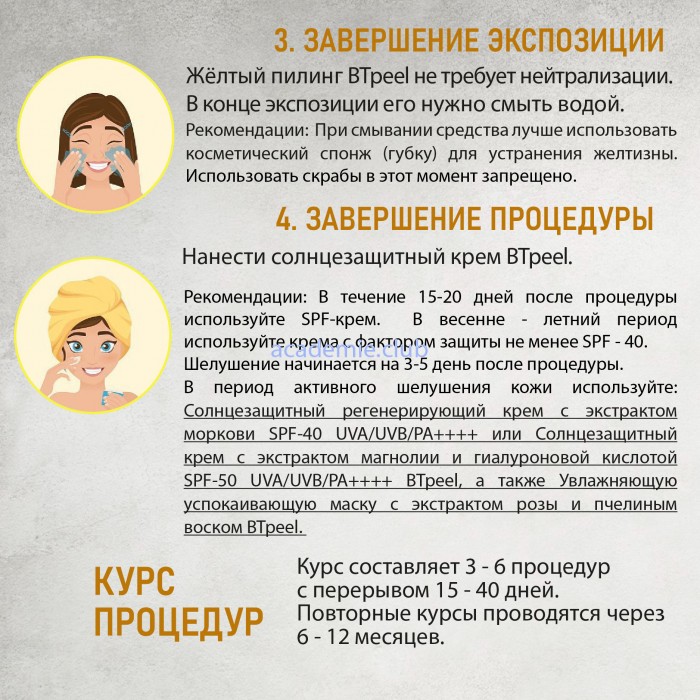 3. ЗАВЕРШЕНИЕ ЭКСПОЗИЦИИ

Жёлтый пилинг BTpeel не требует нейтрализации. В конце экспозиции его нужно смыть водой.

Рекомендации: При смывании средства лучше использовать косметический спонж (губку) для устранения желтизны. Использовать скрабы в этот момент запрещено.

4. ЗАВЕРШЕНИЕ ПРОЦЕДУРЫ

Нанести солнцезащитный крем BTpeel.

Рекомендации: В течение 15-20 дней после процедуры используйте SPF-крем. В весенне - летний период используйте крема с фактором защиты не менее SPF - 40.
Шелушение начинается на 3-5 день после процедуры.
В период активного шелушения кожи используйте: Солнцезащитный регенерирующий крем с экстрактом моркови SPF-40 UVA/UVB/PA++++ или Солнцезащитный крем с экстрактом магнолии и гиалуроновой кислотой SPF-50 UVA/UVB/PA++++ BTpeel, а также Увлажняющую успокаивающую маску с экстрактом розы и пчелиным воском BTpeel.

КУРС
ПРОЦЕДУР

Курс составляет 3 - 6 процедур с перерывом 15 - 40 дней. Повторные курсы проводятся через 6 - 12 месяцев.

academie.club